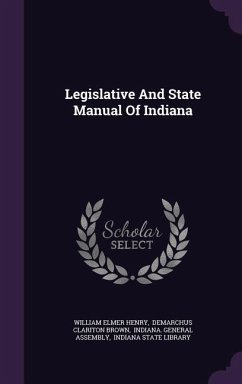 Legislative And State Manual Of Indiana

Scholar SELECT

WILLIAM ELMER HENRY, DEMARCHUS CLARITON BROWN, INDIANA. GENERAL ASSEMBLY, INDIANA STATE LIBRARY